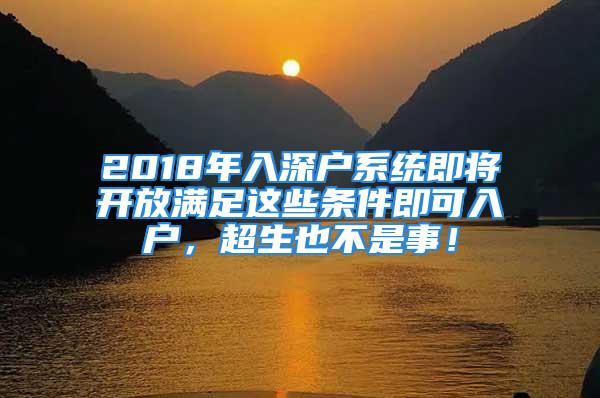 2018年入深户系统即将开放满足这些条件即可入户，超生也不是事！